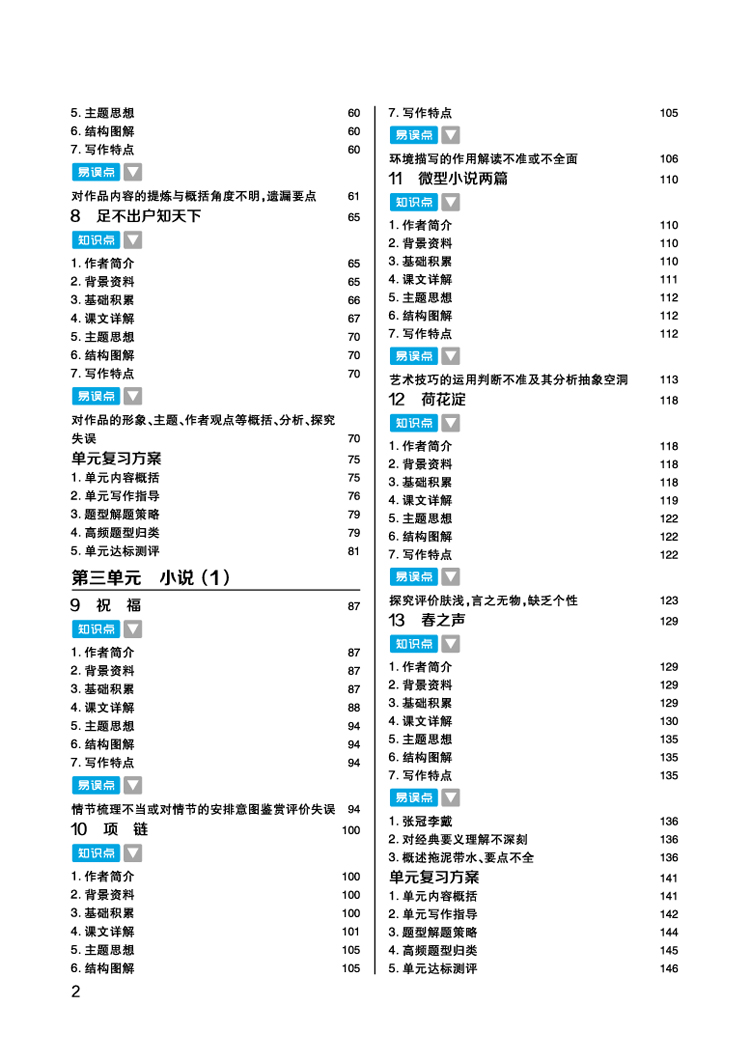 5. 主题思想 60
6. 结构图解 60
7. 写作特点 60
易误点
对作品内容的提炼与概括角度不明，遗漏要点 61
8 足不出户知天下 65
知识点
1. 作者简介 65
2. 背景资料 65
3. 基础积累 66
4. 课文详解 67
5. 主题思想 70
6. 结构图解 70
7. 写作特点 70
易误点
对作品的形象、主题、作者观点等概括、分析、探究失误 70
单元复习方案 75
1. 单元内容概括 75
2. 单元写作指导 76
3. 题型解题策略 79
4. 高频题型归类 79
5. 单元达标测评 81
第三单元 小说（1）
9 祝 福 87
知识点
1. 作者简介 87
2. 背景资料 87
3. 基础积累 87
4. 课文详解 88
5. 主题思想 94
6. 结构图解 94
7. 写作特点 94
易误点
情节梳理不当或对情节的安排意图鉴赏评价失误 94
10 项 链 100
知识点
1. 作者简介 100
2. 背景资料 100
3. 基础积累 100
4. 课文详解 101
5. 主题思想 105
6. 结构图解 105

7. 写作特点 105
易误点
环境描写的作用解读不准或不全面 106
11 微型小说两篇 110
知识点
1. 作者简介 110
2. 背景资料 110
3. 基础积累 110
4. 课文详解 111
5. 主题思想 112
6. 结构图解 112
7. 写作特点 112
易误点
艺术技巧的运用判断不准及其分析抽象空洞 113
12 荷花淀 118
知识点
1. 作者简介 118
2. 背景资料 118
3. 基础积累 118
4. 课文详解 119
5. 主题思想 122
6. 结构图解 122
7. 写作特点 122
易误点
探究评价肤浅，言之无物，缺乏个性 123
13 春之声 129
知识点
1. 作者简介 129
2. 背景资料 129
3. 基础积累 129
4. 课文详解 130
5. 主题思想 135
6. 结构图解 135
7. 写作特点 135
易误点
1. 张冠李戴 136
2. 对经典要义理解不深刻 136
3. 概述拖泥带水、要点不全 136
单元复习方案 141
1. 单元内容概括 141
2. 单元写作指导 142
3. 题型解题策略 144
4. 高频题型归类 145
5. 单元达标测评 146

2